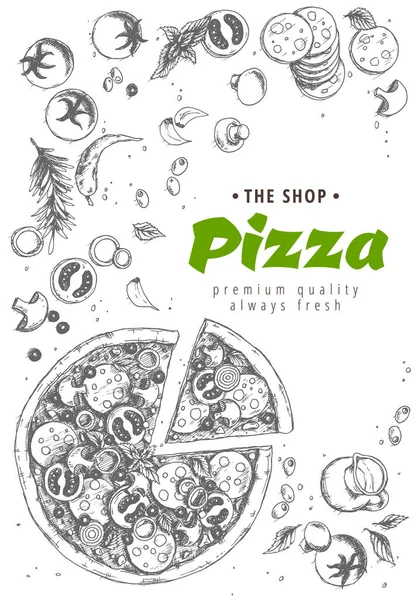 • THE SHOP •
Pizza
premium quality
always fresh